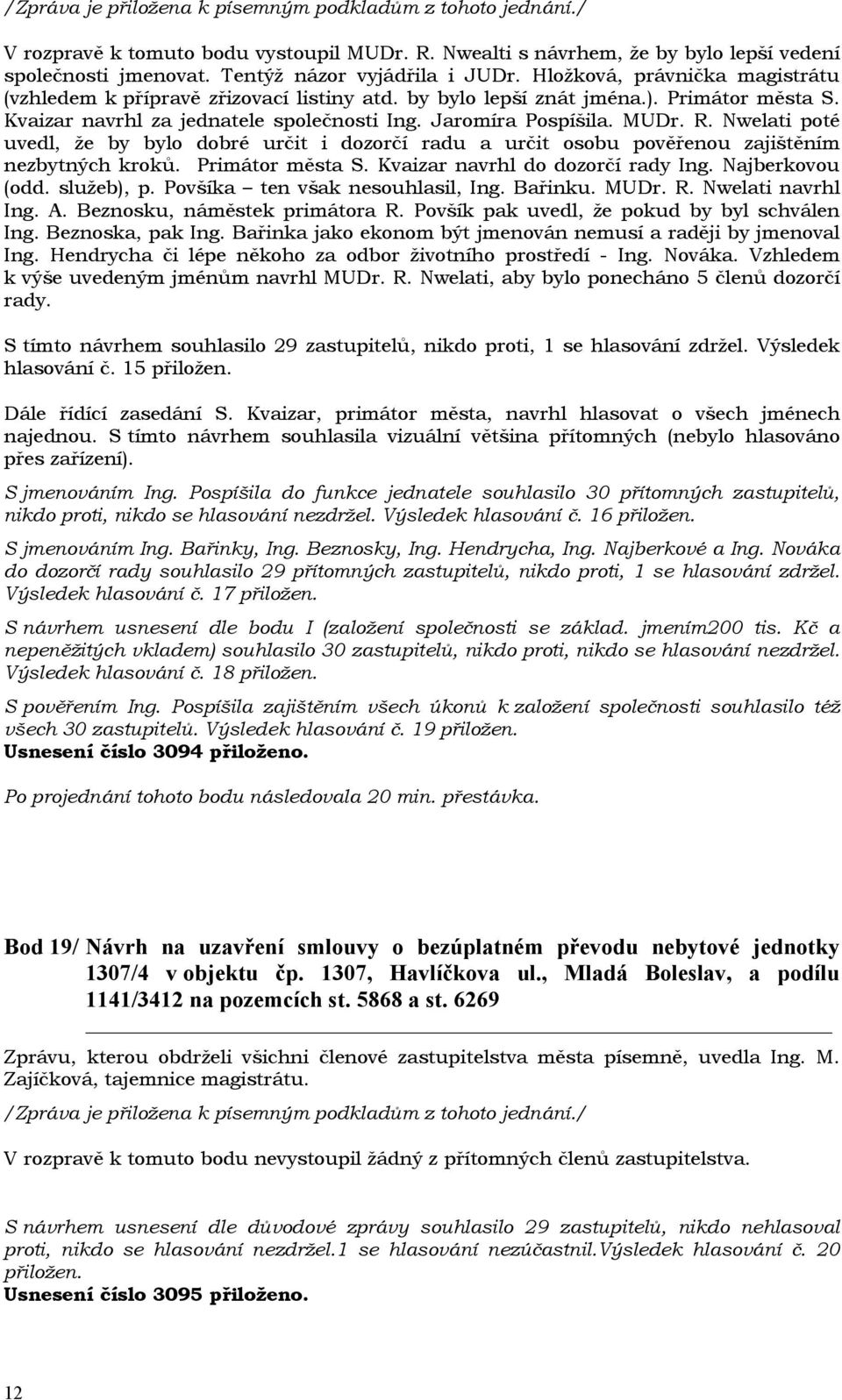 /Zpráva je přiložena k písemným podkladům z tohoto jednání./

V rozpravě k tomuto bodu vystoupil MUDr. R. Nwealti s návrhem, že by bylo lepší vedení společnosti jmenovat. Tentýž názor vyjádřila i JUDr. Hložková, právnička magistrátu (vzhledem k přípravě zřizovací listiny atd. by bylo lepší znát jména.). Primátor města S. Kvaizar navrhl za jednatele společnosti Ing. Jaromíra Pospíšila. MUDr. R. Nwelati poté uvedl, že by bylo dobré určit i dozorčí radu a určit osobu pověřenou zajištěním nezbytných kroků. Primátor města S. Kvaizar navrhl do dozorčí rady Ing. Najberkovou (odd. služeb), p. Povšíka – ten však nesouhlasil, Ing. Bařinku. MUDr. R. Nwelati navrhl Ing. A. Beznosku, náměstek primátora R. Povšík pak uvedl, že pokud by byl schválen Ing. Beznoska, pak Ing. Bařinka jako ekonom být jmenován nemusí a raději by jmenoval Ing. Hendrycha či lépe někoho za odbor životního prostředí - Ing. Nováka. Vzhledem k výše uvedeným jménům navrhl MUDr. R. Nwelati, aby bylo ponecháno 5 členů dozorčí rady.

S tímto návrhem souhlasilo 29 zastupitelů, nikdo proti, 1 se hlasování zdržel. Výsledek hlasování č. 15 přiložen.

Dále řídící zasedání S. Kvaizar, primátor města, navrhl hlasovat o všech jménech najednou. S tímto návrhem souhlasila vizuální většina přítomných (nebylo hlasováno přes zařízení).

S jmenováním Ing. Pospíšila do funkce jednatele souhlasilo 30 přítomných zastupitelů, nikdo proti, nikdo se hlasování nezdržel. Výsledek hlasování č. 16 přiložen.

S jmenováním Ing. Bařinky, Ing. Beznosky, Ing. Hendrycha, Ing. Najberkové a Ing. Nováka do dozorčí rady souhlasilo 29 přítomných zastupitelů, nikdo proti, 1 se hlasování zdržel. Výsledek hlasování č. 17 přiložen.

S návrhem usnesení dle bodu I (založení společnosti se základ. jmením200 tis. Kč a nepeněžitých vkladem) souhlasilo 30 zastupitelů, nikdo proti, nikdo se hlasování nezdržel. Výsledek hlasování č. 18 přiložen.

S pověřením Ing. Pospíšila zajištěním všech úkonů k založení společnosti souhlasilo též všech 30 zastupitelů. Výsledek hlasování č. 19 přiložen.
Usnesení číslo 3094 přiloženo.

Po projednání tohoto bodu následovala 20 min. přestávka.

Bod 19/ Návrh na uzavření smlouvy o bezúplatném převodu nebytové jednotky 1307/4 v objektu čp. 1307, Havlíčkova ul., Mladá Boleslav, a podílu 1141/3412 na pozemcích st. 5868 a st. 6269

Zprávu, kterou obdrželi všichni členové zastupitelstva města písemně, uvedla Ing. M. Zajíčková, tajemnice magistrátu.

/Zpráva je přiložena k písemným podkladům z tohoto jednání./

V rozpravě k tomuto bodu nevystoupil žádný z přítomných členů zastupitelstva.

S návrhem usnesení dle důvodové zprávy souhlasilo 29 zastupitelů, nikdo nehlasoval proti, nikdo se hlasování nezdržel.1 se hlasování nezúčastnil.Výsledek hlasování č. 20 přiložen.
Usnesení číslo 3095 přiloženo.

12